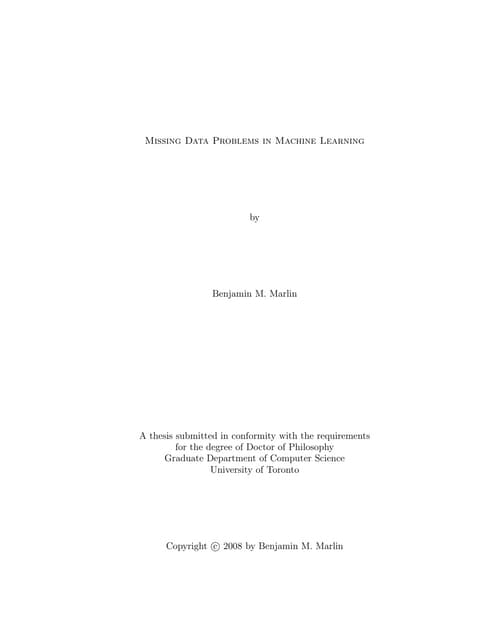 Missing Data Problems in Machine Learning

by

Benjamin M. Marlin

A thesis submitted in conformity with the requirements for the degree of Doctor of Philosophy Graduate Department of Computer Science University of Toronto

Copyright © 2008 by Benjamin M. Marlin